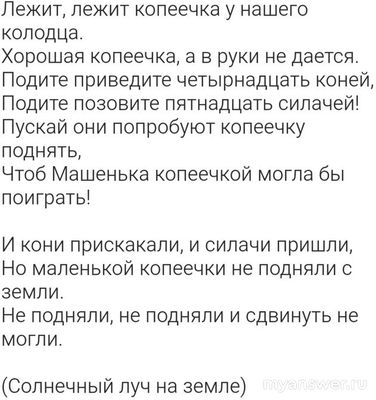 Лежит, лежит копеечка у нашего колодца.
Хорошая копеечка, а в руки не дается.
Подите приведите четырнадцать коней,
Подите позовите пятнадцать силачей!
Пускай они попробуют копеечку поднять,
Чтоб Машенька копеечкой могла бы поиграть!

И кони прискакали, и силачи пришли,
Но маленькой копеечки не подняли с земли.
Не подняли, не подняли и сдвинуть не могли.

(Солнечный луч на земле) myanswer.ru